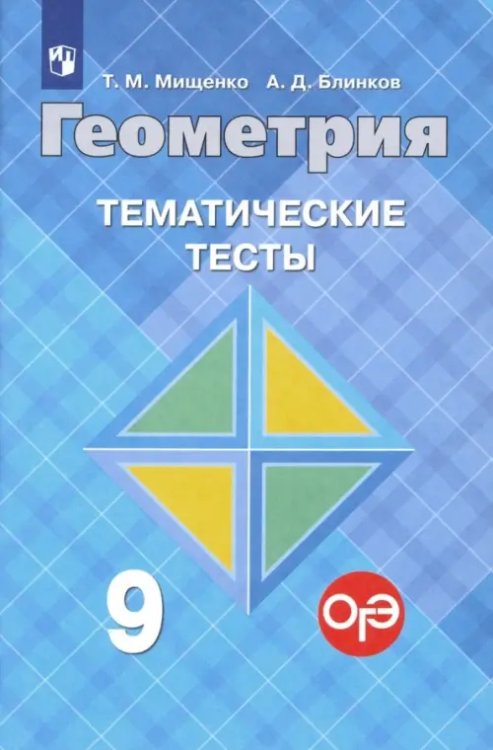 Т. М. Мищенко А. Д. Блинков

Геометрия

ТЕМАТИЧЕСКИЕ ТЕСТЫ

9

ОГЭ